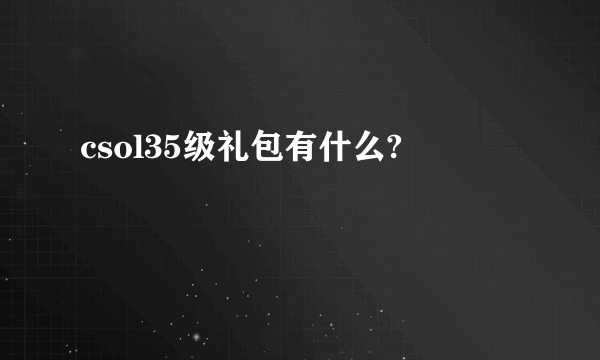 csol35级礼包有什么?